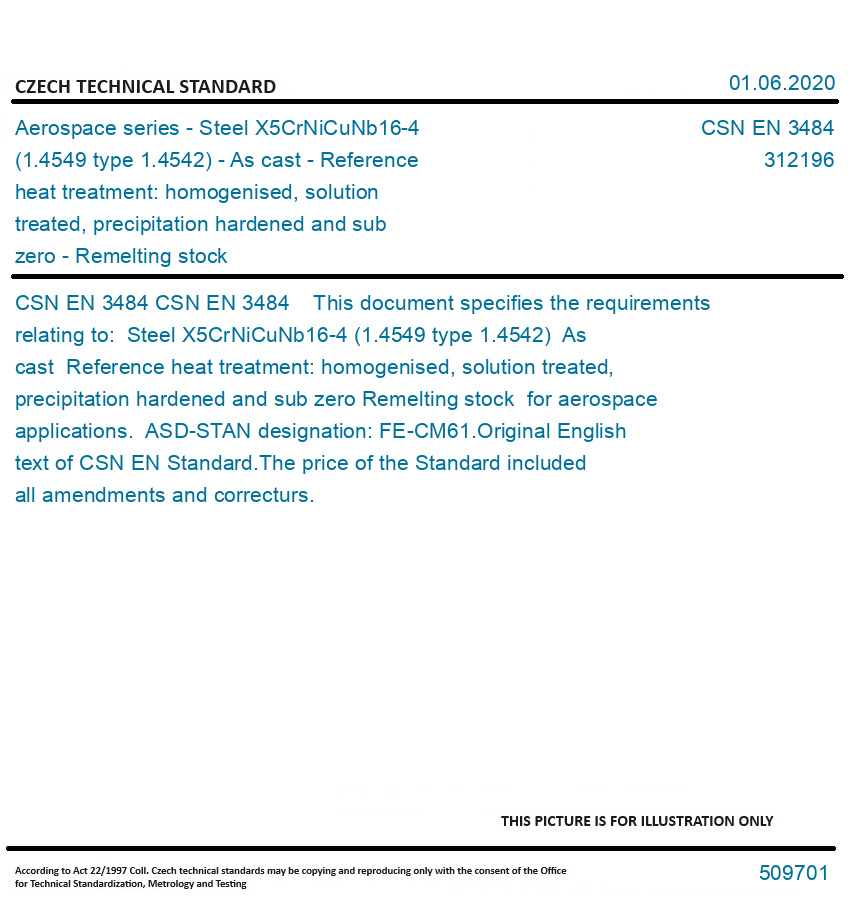 CZECH TECHNICAL STANDARD

01.06.2020

Aerospace series - Steel X5CrNiCuNb16-4 (1.4549 type 1.4542) - As cast - Reference heat treatment: homogenised, solution treated, precipitation hardened and sub zero - Remelting stock

CSN EN 3484
312196

CSN EN 3484 CSN EN 3484 This document specifies the requirements relating to: Steel X5CrNiCuNb16-4 (1.4549 type 1.4542) As cast Reference heat treatment: homogenised, solution treated, precipitation hardened and sub zero Remelting stock for aerospace applications. ASD-STAN designation: FE-CM61.Original English text of CSN EN Standard.The price of the Standard included all amendments and correcturs.

THIS PICTURE IS FOR ILLUSTRATION ONLY

According to Act 22/1997 Coll. Czech technical standards may be copying and reproducing only with the consent of the Office for Technical Standardization, Metrology and Testing

509701